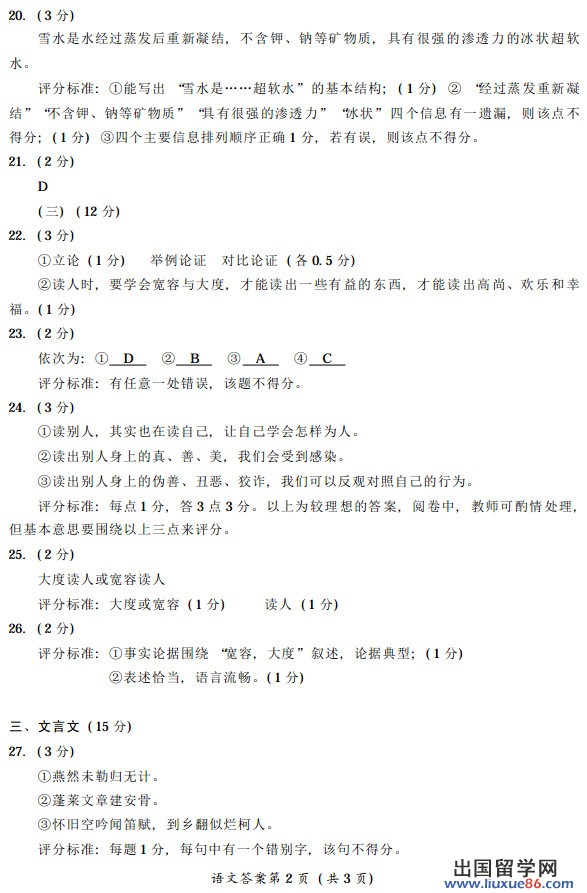 20.（3分）

雪水是水经过蒸发后重新凝结，不含钾、钠等矿物质，具有很强的渗透力的冰状超软水。

评分标准：①能写出“雪水是……超软水”的基本结构；（1分）②“经过蒸发重新凝结”“不含钾、钠等矿物质”“具有很强的渗透力”“冰状”四个信息有一遗漏，则该点不得分；（1分）③四个主要信息排列顺序正确1分，若有误，则该点不得分。

21.（2分）

D

（三）（12分）

22.（3分）

①立论（1分） 举例论证 对比论证（各0.5分）

②读人时，要学会宽容与大度，才能读出一些有益的东西，才能读出高尚、欢乐和幸福。（1分）

23.（2分）

依次为：① D ② B ③ A ④ C

评分标准：有任意一处错误，该题不得分。

24.（3分）

①读别人，其实也在读自己，让自己学会怎样为人。

②读出别人身上的真、善、美，我们会受到感染。

③读出别人身上的伪善、丑恶、狡诈，我们可以反观对照自己的行为。

评分标准：每点1分，答3点3分。以上为较理想的答案，阅卷中，教师可酌情处理，但基本意思要围绕以上三点来评分。

25.（2分）

大度读人或宽容读人

评分标准：大度或宽容（1分） 读人（1分）

26.（2分）

评分标准：①事实论据围绕“宽容，大度”叙述，论据典型；（1分）

②表述恰当，语言流畅。（1分）

三、文言文（15分）

27.（3分）

①燕然未勒归无计。

②蓬莱文章建安骨。

③怀旧空吟闻笛赋，到乡翻似烂柯人。

评分标准：每题1分，每句中有一个错别字，该句不得分。

语文答案第2页（共3页）

出国留学网 www.liuxue86.com